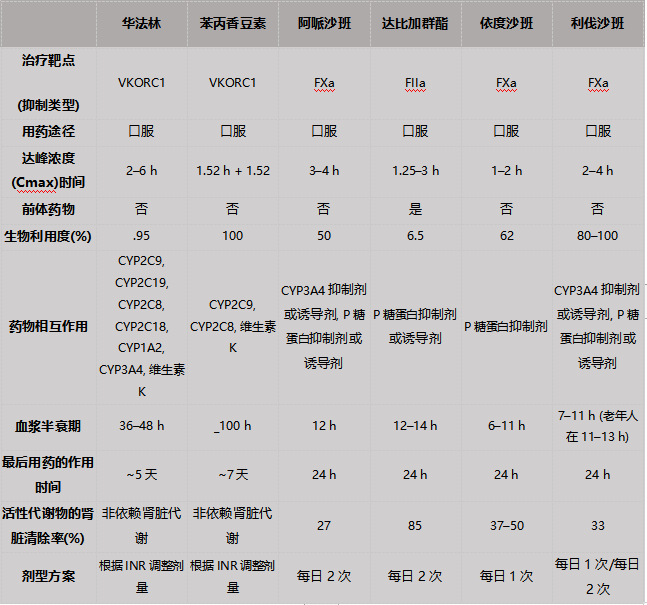 |  | 华法林 | 苯丙香豆素 | 阿哌沙班 | 达比加群酯 | 依度沙班 | 利伐沙班 |
|---|---|---|---|---|---|---|
| 治疗靶点 (抑制类型) | VKORC1 | VKORC1 | FXa | FIIa | FXa | FXa |
| 用药途径 | 口服 | 口服 | 口服 | 口服 | 口服 | 口服 |
| 达峰浓度 (Cmax)时间 | 2–6 h | 1.52 h + 1.52 | 3–4 h | 1.25–3 h | 1–2 h | 2–4 h |
| 前体药物 | 否 | 否 | 否 | 是 | 否 | 否 |
| 生物利用度(%) | .95 | 100 | 50 | 6.5 | 62 | 80–100 |
| 药物相互作用 | CYP2C9, CYP2C19, CYP2C8, CYP2C18, CYP1A2, CYP3A4, 维生素 K | CYP2C9, CYP2C8, 维生素 K | CYP3A4 抑制剂或诱导剂, P 糖蛋白抑制剂或诱导剂 | P 糖蛋白抑制剂或诱导剂 | P 糖蛋白抑制剂 | CYP3A4 抑制剂或诱导剂, P 糖蛋白抑制剂或诱导剂 |
| 血浆半衰期 | 36–48 h | _100 h | 12 h | 12–14 h | 6–11 h | 7–11 h (老年人在 11–13 h) |
| 最后用药的作用时间 | ~5 天 | ~7 天 | 24 h | 24 h | 24 h | 24 h |
| 活性代谢物的肾脏清除率(%) | 非依赖肾脏代谢 | 非依赖肾脏代谢 | 27 | 85 | 37–50 | 33 |
| 剂型方案 | 根据 INR 调整剂量 | 根据 INR 调整剂量 | 每日 2 次 | 每日 2 次 | 每日 1 次 | 每日 1 次/每日 2 次 |